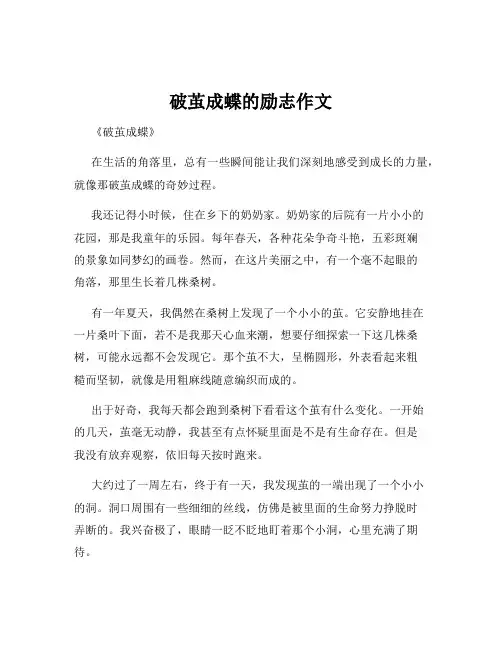 破茧成蝶的励志作文

《破茧成蝶》

在生活的角落里，总有一些瞬间能让我们深刻地感受到成长的力量，就像那破茧成蝶的奇妙过程。

我还记得小时候，住在乡下的奶奶家。奶奶家的后院有一片小小的花园，那是我童年的乐园。每年春天，各种花朵争奇斗艳，五彩斑斓的景象如同梦幻的画卷。然而，在这片美丽之中，有一个毫不起眼的角落，那里生长着几株桑树。

有一年夏天，我偶然在桑树上发现了一个小小的茧。它安静地挂在一片桑叶下面，若不是我那天心血来潮，想要仔细探索一下这几株桑树，可能永远都不会发现它。那个茧不大，呈椭圆形，外表看起来粗糙而坚韧，就像是用粗麻线随意编织而成的。

出于好奇，我每天都会跑到桑树下看看这个茧有什么变化。一开始的几天，茧毫无动静，我甚至有点怀疑里面是不是有生命存在。但是我没有放弃观察，依旧每天按时跑来。

大约过了一周左右，终于有一天，我发现茧的一端出现了一个小小的洞。洞口周围有一些细细的丝线，仿佛是被里面的生命努力挣脱时弄断的。我兴奋极了，眼睛一眨不眨地盯着那个小洞，心里充满了期待。